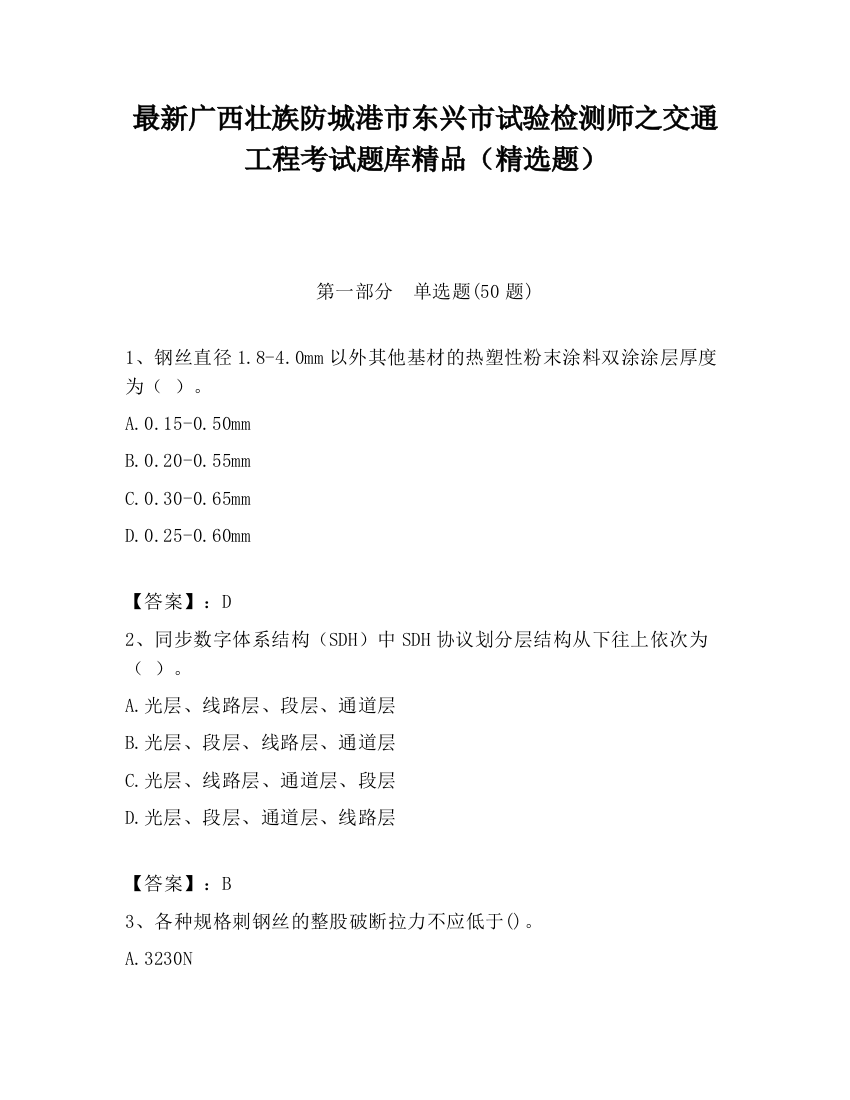 最新广西壮族防城港市东兴市试验检测师之交通工程考试题库精品（精选题）

第一部分　单选题(50 题)

1、钢丝直径 1.8-4.0mm 以外其他基材的热塑性粉末涂料双涂涂层厚度为（ ）。

A.0.15-0.50mm

B.0.20-0.55mm

C.0.30-0.65mm

D.0.25-0.60mm

【答案】：D

2、同步数字体系结构（SDH）中 SDH 协议划分层结构从下往上依次为（ ）。

A.光层、线路层、段层、通道层

B.光层、段层、线路层、通道层

C.光层、线路层、通道层、段层

D.光层、段层、通道层、线路层

【答案】：B

3、各种规格刺钢丝的整股破断拉力不应低于()。

A.3230N